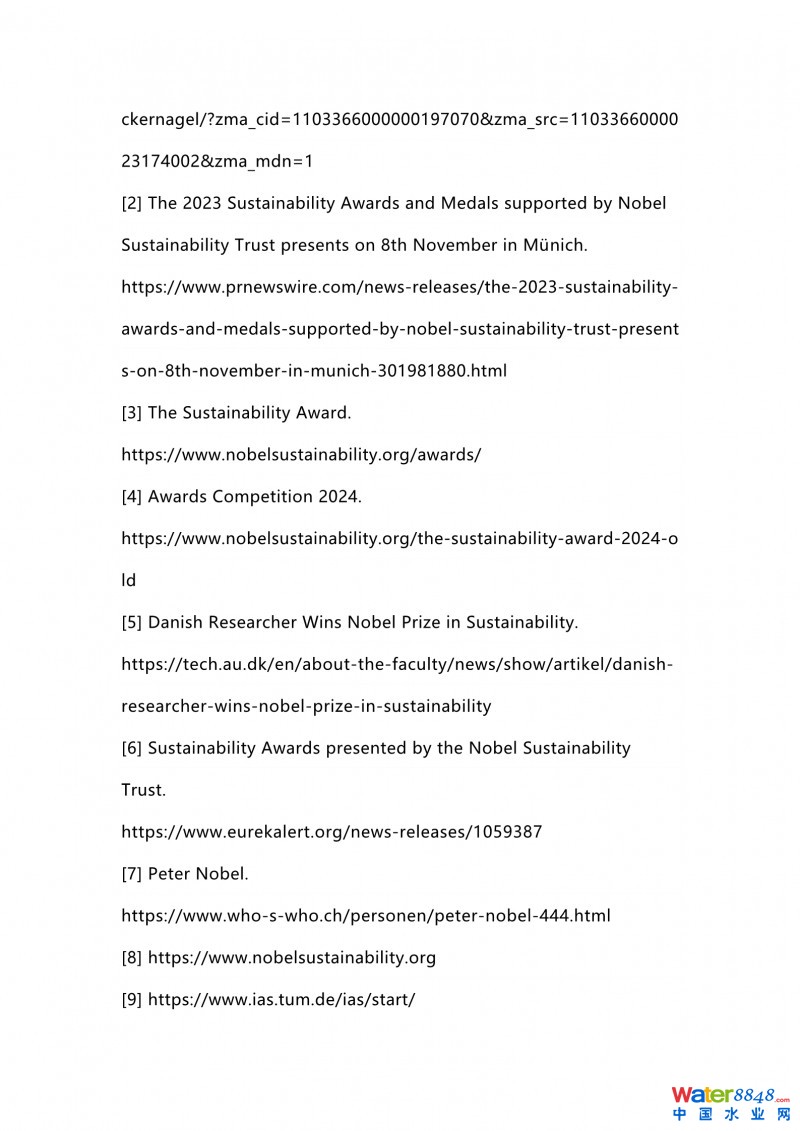 ckernagel/?zma_cid=1103366000000197070&zma_src=1103366000023174002&zma_mdn=1

[2] The 2023 Sustainability Awards and Medals supported by Nobel Sustainability Trust presents on 8th November in Münich.

https://www.prnewswire.com/news-releases/the-2023-sustainability-awards-and-medals-supported-by-nobel-sustainability-trust-presents-on-8th-november-in-munich-301981880.html

[3] The Sustainability Award.

https://www.nobelsustainability.org/awards/

[4] Awards Competition 2024.

https://www.nobelsustainability.org/the-sustainability-award-2024-old

[5] Danish Researcher Wins Nobel Prize in Sustainability.

https://tech.au.dk/en/about-the-faculty/news/show/artikel/danish-researcher-wins-nobel-prize-in-sustainability

[6] Sustainability Awards presented by the Nobel Sustainability Trust.

https://www.eurekalert.org/news-releases/1059387

[7] Peter Nobel.

https://www.who-s-who.ch/personen/peter-nobel-444.html

[8] https://www.nobelsustainability.org

[9] https://www.ias.tum.de/ias/start/

Water8848.com
中国水业网